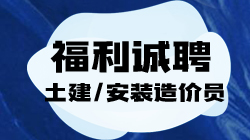 福利诚聘

土建/安装造价员